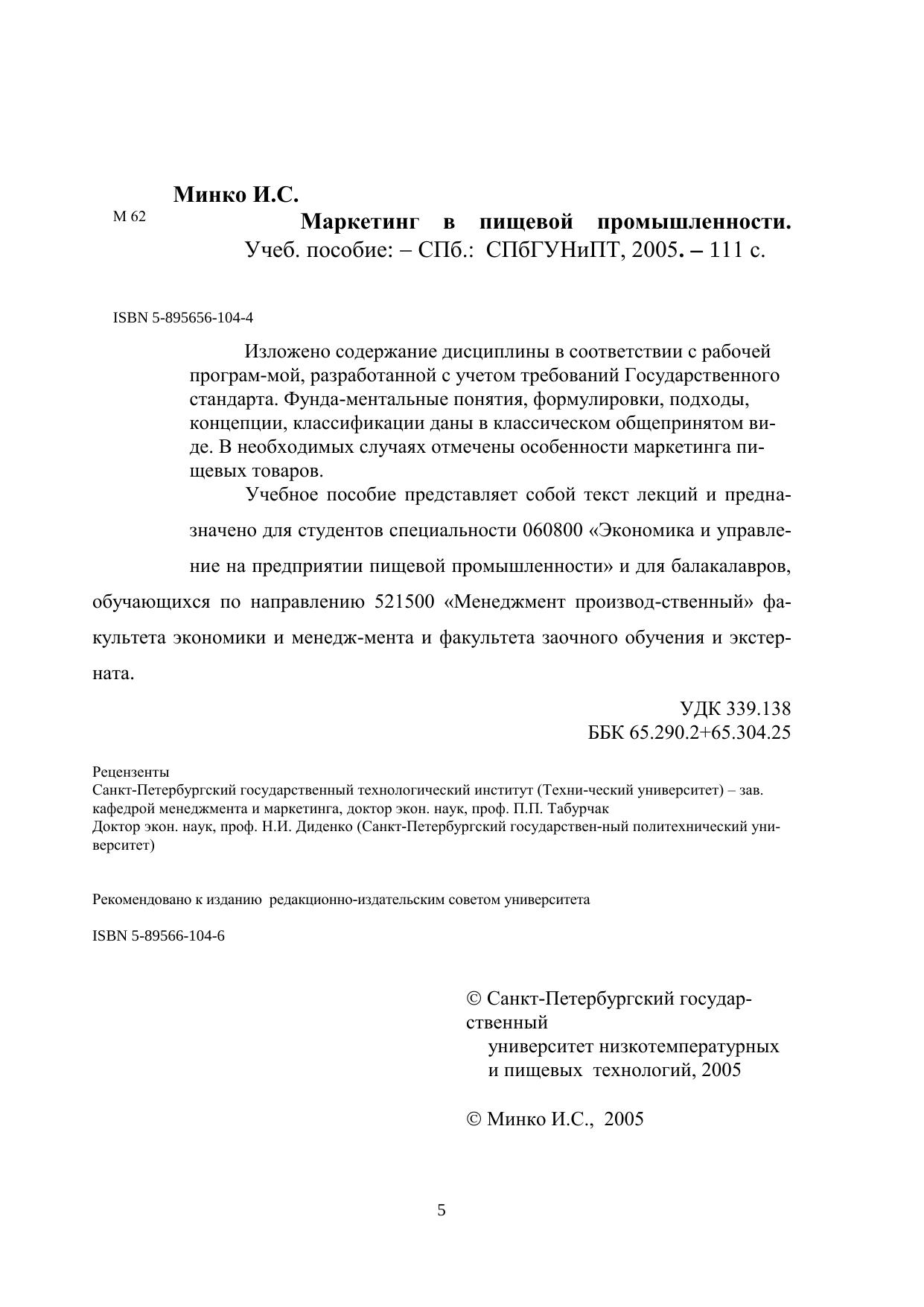 Минко И.С.

М 62

Маркетинг в пищевой промышленности. Учеб. пособие: – СПб.: СПбГУНиПТ, 2005. – 111 с.

ISBN 5-895656-104-4

Изложено содержание дисциплины в соответствии с рабочей програм-мой, разработанной с учетом требований Государственного стандарта. Фунда-ментальные понятия, формулировки, подходы, концепции, классификации даны в классическом общепринятом виде. В необходимых случаях отмечены особенности маркетинга пищевых товаров.

Учебное пособие представляет собой текст лекций и предназначено для студентов специальности 060800 «Экономика и управление на предприятии пищевой промышленности» и для балакалавров, обучающихся по направлению 521500 «Менеджмент производ-ственный» факультета экономики и менедж-мента и факультета заочного обучения и экстерната.

УДК 339.138
ББК 65.290.2+65.304.25

Рецензенты
Санкт-Петербургский государственный технологический институт (Техни-ческий университет) – зав. кафедрой менеджмента и маркетинга, доктор экон. наук, проф. П.П. Табурчак
Доктор экон. наук, проф. Н.И. Диденко (Санкт-Петербургский государствен-ный политехнический университет)

Рекомендовано к изданию редакционно-издательским советом университета

ISBN 5-89566-104-6

© Санкт-Петербургский государственный
университет низкотемпературных и пищевых технологий, 2005

© Минко И.С., 2005

5